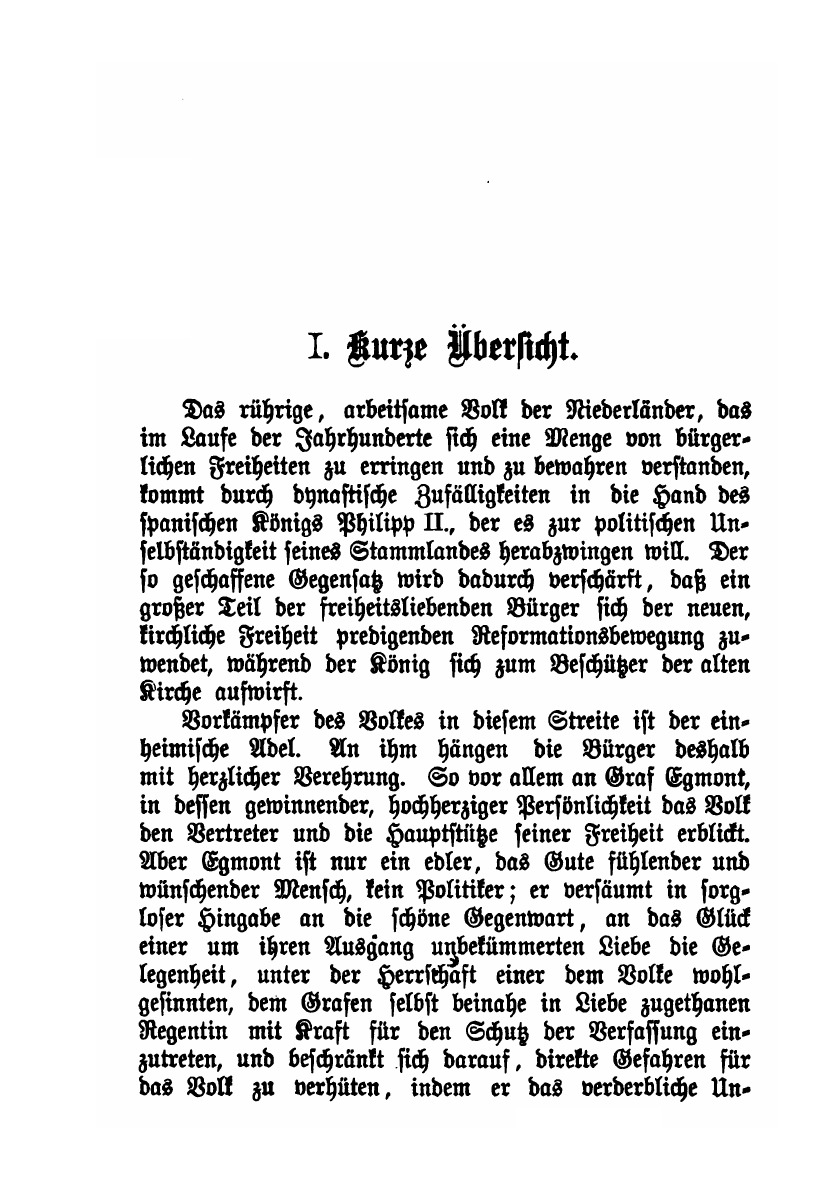 I. Kurze Übersicht.

Das rührige, arbeitsame Volk der Niederländer, das im Laufe der Jahrhunderte sich eine Menge von bürgerlichen Freiheiten zu erringen und zu bewahren verstanden, kommt durch dynastische Zufälligkeiten in die Hand des spanischen Königs Philipp II., der es zur politischen Unselbständigkeit seines Stammlandes herabzwingen will. Der so geschaffene Gegensatz wird dadurch verschärft, daß ein großer Teil der freiheitsliebenden Bürger sich der neuen, kirchliche Freiheit predigenden Reformationsbewegung zuwendet, während der König sich zum Beschützer der alten Kirche aufwirft.

Vorkämpfer des Volkes in diesem Streite ist der einheimische Adel. An ihm hängen die Bürger deshalb mit herzlicher Verehrung. So vor allem an Graf Egmont, in dessen gewinnender, hochherziger Persönlichkeit das Volk den Vertreter und die Hauptstütze seiner Freiheit erblickt. Aber Egmont ist nur ein edler, das Gute fühlender und wünschender Mensch, kein Politiker; er versäumt in sorgloser Hingabe an die schöne Gegenwart, an das Glück einer um ihren Ausgang unbekümmerten Liebe die Gelegenheit, unter der Herrschaft einer dem Volke wohlgesinnten, dem Grafen selbst beinahe in Liebe zugethanen Regentin mit Kraft für den Schutz der Verfassung einzutreten, und beschränkt sich darauf, direkte Gefahren für das Volk zu verhüten, indem er das verderbliche Un-